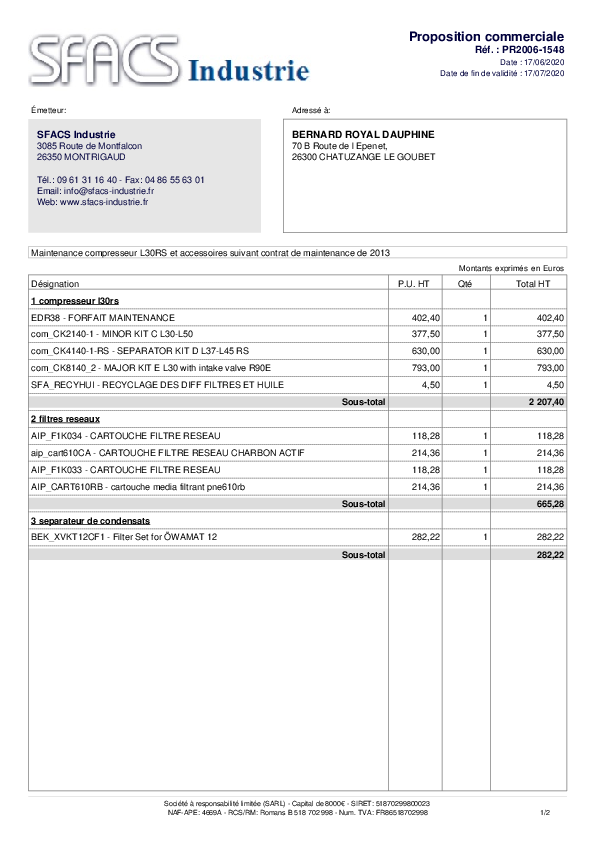 SFACS Industrie

Proposition commerciale
Réf. : PR2006-1548
Date : 17/06/2020
Date de fin de validité : 17/07/2020

Émetteur:

SFACS Industrie
3085 Route de Montfalcon
26350 MONTRIGAUD

Tél.: 09 61 31 16 40 - Fax: 04 86 55 63 01
Email: info@sfacs-industrie.fr
Web: www.sfacs-industrie.fr

Adressé à:

BERNARD ROYAL DAUPHINE
70 B Route de l Epenet,
26300 CHATUZANGE LE GOUBET

Maintenance compresseur L30RS et accessoires suivant contrat de maintenance de 2013

Montants exprimés en Euros

| Désignation | P.U. HT | Qté | Total HT |
|---|---|---|---|
| 1 compresseur l30rs | | | |
| EDR38 - FORFAIT MAINTENANCE | 402,40 | 1 | 402,40 |
| com_CK2140-1 - MINOR KIT C L30-L50 | 377,50 | 1 | 377,50 |
| com_CK4140-1-RS - SEPARATOR KIT D L37-L45 RS | 630,00 | 1 | 630,00 |
| com_CK8140_2 - MAJOR KIT E L30 with intake valve R90E | 793,00 | 1 | 793,00 |
| SFA_RECYHUI - RECYCLAGE DES DIFF FILTRES ET HUILE | 4,50 | 1 | 4,50 |
| Sous-total | | | 2 207,40 |
| 2 filtres reseaux | | | |
| AIP_F1K034 - CARTOUCHE FILTRE RESEAU | 118,28 | 1 | 118,28 |
| aip_cart610CA - CARTOUCHE FILTRE RESEAU CHARBON ACTIF | 214,36 | 1 | 214,36 |
| AIP_F1K033 - CARTOUCHE FILTRE RESEAU | 118,28 | 1 | 118,28 |
| AIP_CART610RB - cartouche media filtrant pne610rb | 214,36 | 1 | 214,36 |
| Sous-total | | | 665,28 |
| 3 separateur de condensats | | | |
| BEK_XVKT12CF1 - Filter Set for ÖWAMAT 12 | 282,22 | 1 | 282,22 |
| Sous-total | | | 282,22 |

Société à responsabilité limitée (SARL) - Capital de 8000€ - SIRET: 51870299800023
NAF-APE: 4669A - RCS/RM: Romans B 518 702 998 - Num. TVA: FR86518702998

1/2